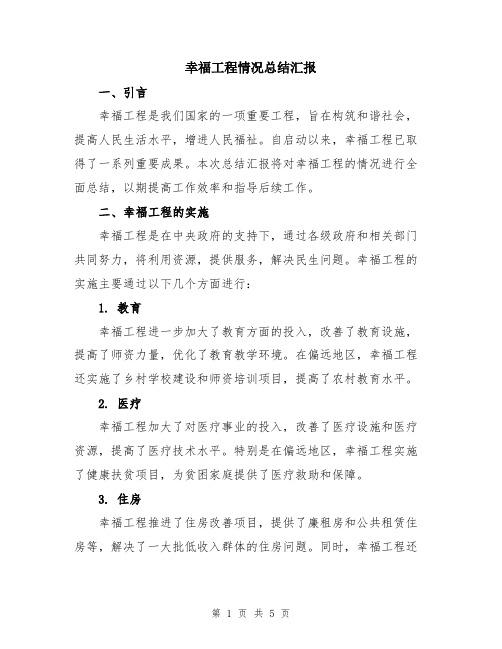 幸福工程情况总结汇报

一、引言

幸福工程是我们国家的一项重要工程，旨在构筑和谐社会，提高人民生活水平，增进人民福祉。自启动以来，幸福工程已取得了一系列重要成果。本次总结汇报将对幸福工程的情况进行全面总结，以期提高工作效率和指导后续工作。

二、幸福工程的实施

幸福工程是在中央政府的支持下，通过各级政府和相关部门共同努力，将利用资源，提供服务，解决民生问题。幸福工程的实施主要通过以下几个方面进行：

1. 教育

幸福工程进一步加大了教育方面的投入，改善了教育设施，提高了师资力量，优化了教育教学环境。在偏远地区，幸福工程还实施了乡村学校建设和师资培训项目，提高了农村教育水平。

2. 医疗

幸福工程加大了对医疗事业的投入，改善了医疗设施和医疗资源，提高了医疗技术水平。特别是在偏远地区，幸福工程实施了健康扶贫项目，为贫困家庭提供了医疗救助和保障。

3. 住房

幸福工程推进了住房改善项目，提供了廉租房和公共租赁住房等，解决了一大批低收入群体的住房问题。同时，幸福工程还

第 1 页 共 5 页